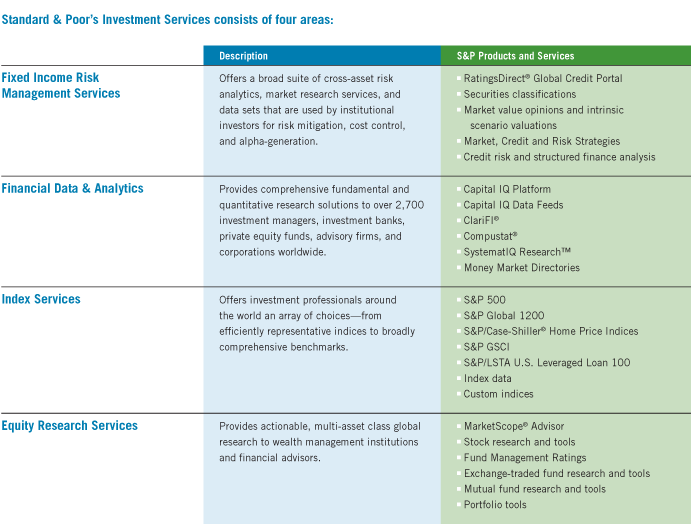 Standard & Poor's Investment Services consists of four areas:

| | Description | S&P Products and Services |
|---|---|---|
| Fixed Income Risk Management Services | Offers a broad suite of cross-asset risk analytics, market research services, and data sets that are used by institutional investors for risk mitigation, cost control, and alpha-generation. | RatingsDirect® Global Credit Portal<br>Securities classifications<br>Market value opinions and intrinsic scenario valuations<br>Market, Credit and Risk Strategies<br>Credit risk and structured finance analysis |
| Financial Data & Analytics | Provides comprehensive fundamental and quantitative research solutions to over 2,700 investment managers, investment banks, private equity funds, advisory firms, and corporations worldwide. | Capital IQ Platform<br>Capital IQ Data Feeds<br>ClariFI®<br>Compustat®<br>SystematIQ Research™<br>Money Market Directories |
| Index Services | Offers investment professionals around the world an array of choices—from efficiently representative indices to broadly comprehensive benchmarks. | S&P 500<br>S&P Global 1200<br>S&P/Case-Shiller® Home Price Indices<br>S&P GSCI<br>S&P/LSTA U.S. Leveraged Loan 100<br>Index data<br>Custom indices |
| Equity Research Services | Provides actionable, multi-asset class global research to wealth management institutions and financial advisors. | MarketScope® Advisor<br>Stock research and tools<br>Fund Management Ratings<br>Exchange-traded fund research and tools<br>Mutual fund research and tools<br>Portfolio tools |